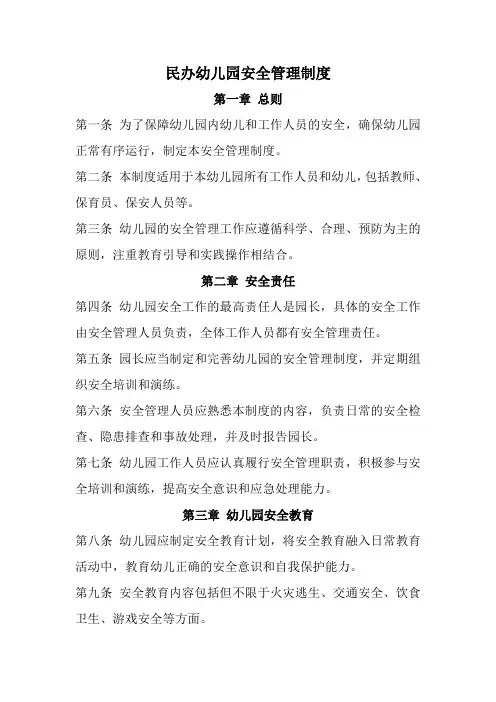 民办幼儿园安全管理制度

第一章 总则

第一条 为了保障幼儿园内幼儿和工作人员的安全，确保幼儿园正常有序运行，制定本安全管理制度。

第二条 本制度适用于本幼儿园所有工作人员和幼儿，包括教师、保育员、保安人员等。

第三条 幼儿园的安全管理工作应遵循科学、合理、预防为主的原则，注重教育引导和实践操作相结合。

第二章 安全责任

第四条 幼儿园安全工作的最高责任人是园长，具体的安全工作由安全管理人员负责，全体工作人员都有安全管理责任。

第五条 园长应当制定和完善幼儿园的安全管理制度，并定期组织安全培训和演练。

第六条 安全管理人员应熟悉本制度的内容，负责日常的安全检查、隐患排查和事故处理，并及时报告园长。

第七条 幼儿园工作人员应认真履行安全管理职责，积极参与安全培训和演练，提高安全意识和应急处理能力。

第三章 幼儿园安全教育

第八条 幼儿园应制定安全教育计划，将安全教育融入日常教育活动中，教育幼儿正确的安全意识和自我保护能力。

第九条 安全教育内容包括但不限于火灾逃生、交通安全、饮食卫生、游戏安全等方面。